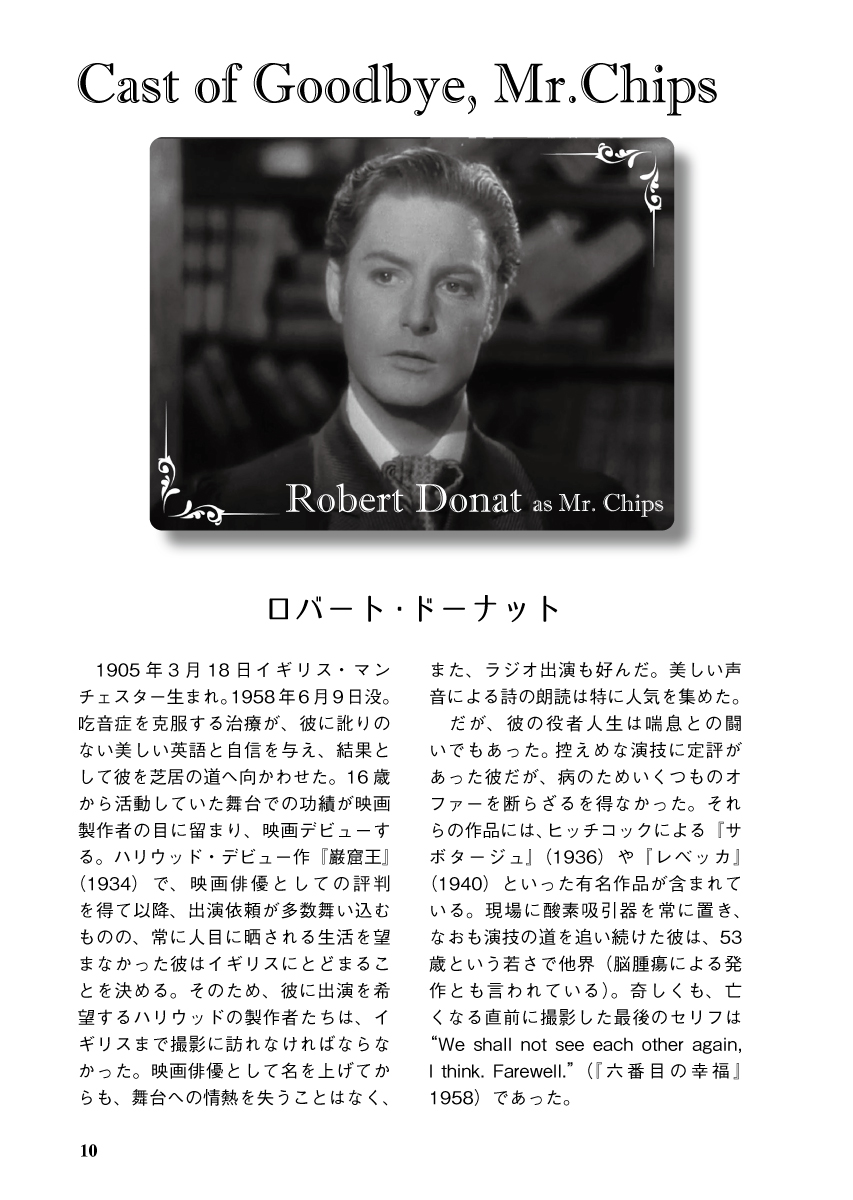 Cast of Goodbye, Mr.Chips

Robert Donat as Mr. Chips

ロバート・ドーナット

1905年3月18日イギリス・マンチェスター生まれ。1958年6月9日没。吃音症を克服する治療が、彼に訛りのない美しい英語と自信を与え、結果として彼を芝居の道へ向かわせた。16歳から活動していた舞台での功績が映画製作者の目に留まり、映画デビューする。ハリウッド・デビュー作『巌窟王』（1934）で、映画俳優としての評判を得て以降、出演依頼が多数舞い込むものの、常に人目に晒される生活を望まなかった彼はイギリスにとどまることを決める。そのため、彼に出演を希望するハリウッドの製作者たちは、イギリスまで撮影に訪れなければならなかった。映画俳優として名を上げてからも、舞台への情熱を失うことはなく、また、ラジオ出演も好んだ。美しい声音による詩の朗読は特に人気を集めた。

だが、彼の役者人生は喘息との闘いでもあった。控えめな演技に定評があった彼だが、病のためいくつものオファーを断らざるを得なかった。それらの作品には、ヒッチコックによる『サボタージュ』（1936）や『レベッカ』（1940）といった有名作品が含まれている。現場に酸素吸引器を常に置き、なおも演技の道を追い続けた彼は、53歳という若さで他界（脳腫瘍による発作とも言われている）。奇しくも、亡くなる直前に撮影した最後のセリフは“We shall not see each other again, I think. Farewell.”（『六番目の幸福』1958）であった。

10